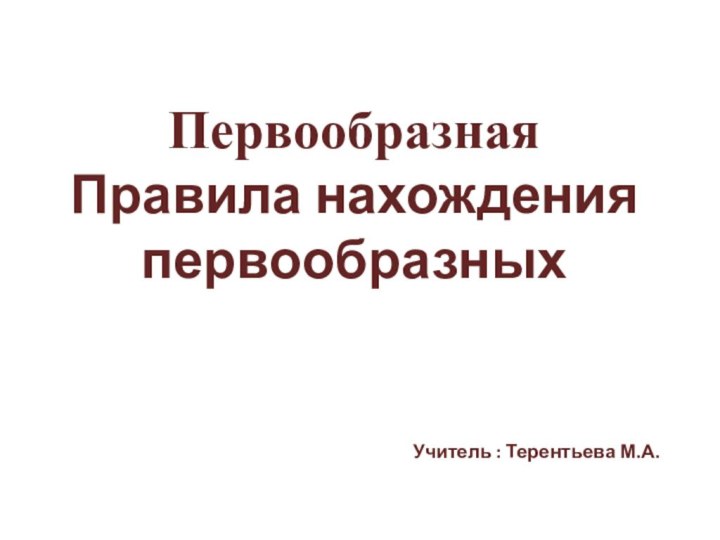 Первообразная
Правила нахождения первообразных

Учитель : Терентьева М.А.